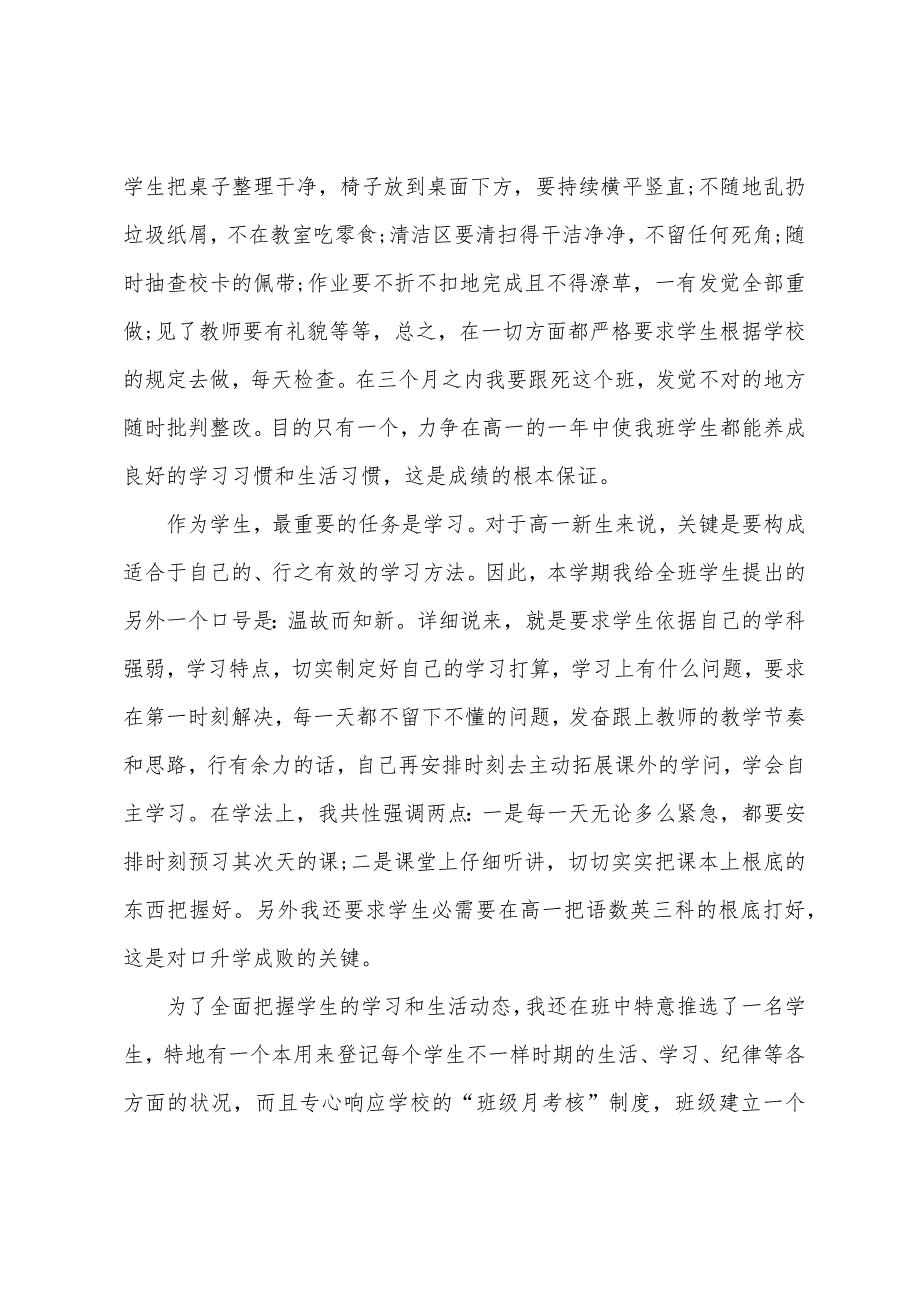 学生把桌子整理干净，椅子放到桌面下方，要持续横平竖直;不随地乱扔垃圾纸屑，不在教室吃零食;清洁区要清扫得干洁净净，不留任何死角;随时抽查校卡的佩带;作业要不折不扣地完成且不得潦草，一有发觉全部重做;见了教师要有礼貌等等，总之，在一切方面都严格要求学生根据学校的规定去做，每天检查。在三个月之内我要跟死这个班，发觉不对的地方随时批判整改。目的只有一个，力争在高一的一年中使我班学生都能养成良好的学习习惯和生活习惯，这是成绩的根本保证。

作为学生，最重要的任务是学习。对于高一新生来说，关键是要构成适合于自己的、行之有效的学习方法。因此，本学期我给全班学生提出的另外一个口号是:温故而知新。详细说来，就是要求学生依据自己的学科强弱，学习特点，切实制定好自己的学习打算，学习上有什么问题，要求在第一时刻解决，每一天都不留下不懂的问题，发奋跟上教师的教学节奏和思路，行有余力的话，自己再安排时刻去主动拓展课外的学问，学会自主学习。在学法上，我共性强调两点:一是每一天无论多么紧急，都要安排时刻预习其次天的课;二是课堂上仔细听讲，切切实实把课本上根底的东西把握好。另外我还要求学生必需要在高一把语数英三科的根底打好，这是对口升学成败的关键。

为了全面把握学生的学习和生活动态，我还在班中特意推选了一名学生，特地有一个本用来登记每个学生不一样时期的生活、学习、纪律等各方面的状况，而且专心响应学校的“班级月考核”制度，班级建立一个